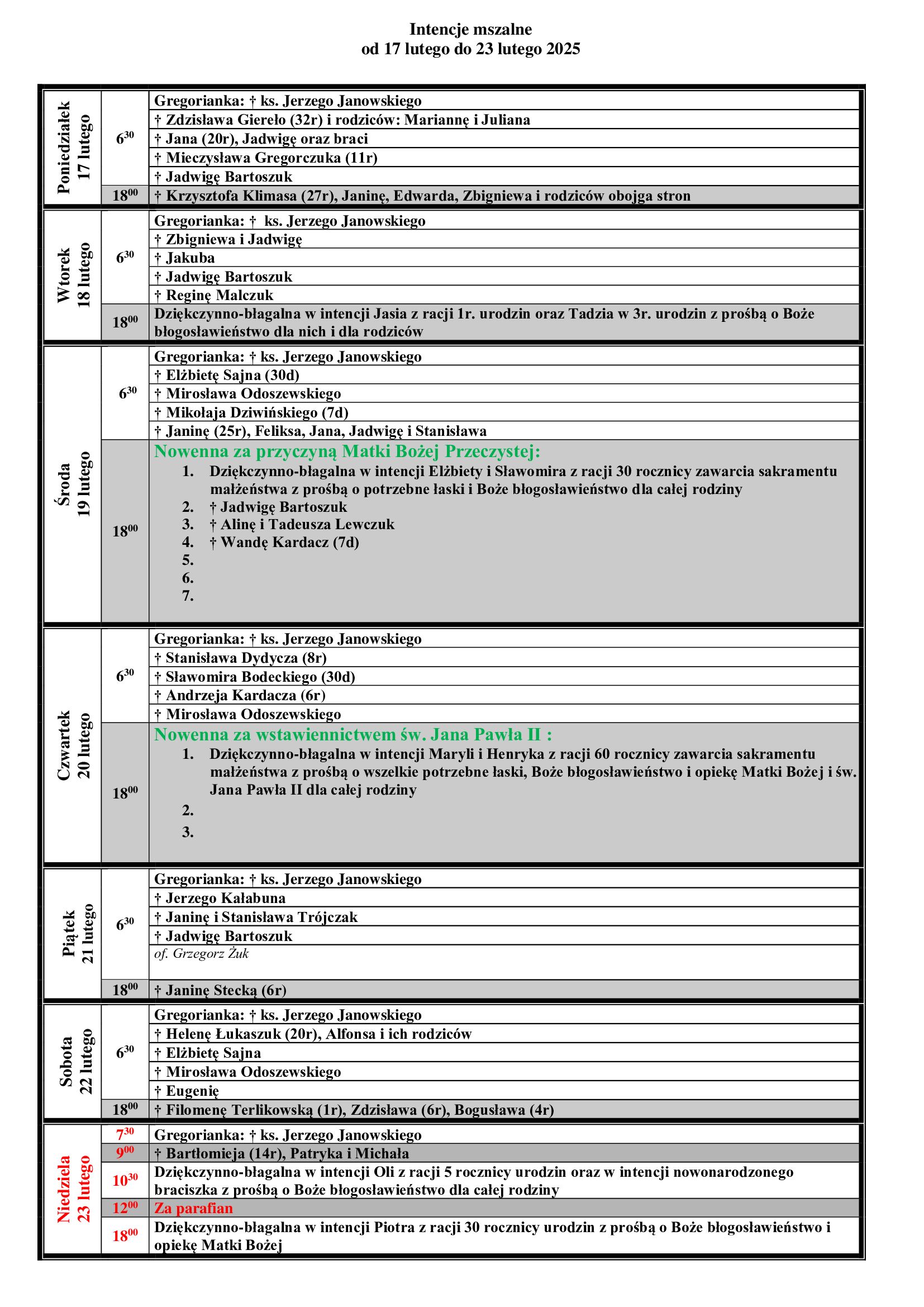 Intencje mszalne
od 17 lutego do 23 lutego 2025

| | | |
|---|---|---|
| Poniedziałek 17 lutego | $6^{30}$ | Gregorianka: † ks. Jerzego Janowskiego |
| | | † Zdzisława Giereło (32r) i rodziców: Mariannę i Juliana |
| | | † Jana (20r), Jadwigę oraz braci |
| | | † Mieczysława Gregorczuka (11r) |
| | | † Jadwigę Bartoszuk |
| | $18^{00}$ | † Krzysztofa Klimasa (27r), Janinę, Edwarda, Zbigniewa i rodziców obojga stron |
| Wtorek 18 lutego | $6^{30}$ | Gregorianka: † ks. Jerzego Janowskiego |
| | | † Zbigniewa i Jadwigę |
| | | † Jakuba |
| | | † Jadwigę Bartoszuk |
| | | † Reginę Malczuk |
| | $18^{00}$ | Dziękczynno-błagalna w intencji Jasia z racji 1r. urodzin oraz Tadzia w 3r. urodzin z prośbą o Boże błogosławieństwo dla nich i dla rodziców |
| Środa 19 lutego | $6^{30}$ | Gregorianka: † ks. Jerzego Janowskiego |
| | | † Elżbietę Sajna (30d) |
| | | † Mirosława Odoszewskiego |
| | | † Mikołaja Dziwińskiego (7d) |
| | | † Janinę (25r), Feliksa, Jana, Jadwigę i Stanisława |
| | $18^{00}$ | Nowenna za przyczyną Matki Bożej Przeczystej: 1. Dziękczynno-błagalna w intencji Elżbiety i Sławomira z racji 30 rocznicy zawarcia sakramentu małżeństwa z prośbą o potrzebne łaski i Boże błogosławieństwo dla całej rodziny 2. † Jadwigę Bartoszuk 3. † Alinę i Tadeusza Lewczuk 4. † Wandę Kardacz (7d) 5. 6. 7. |
| Czwartek 20 lutego | $6^{30}$ | Gregorianka: † ks. Jerzego Janowskiego |
| | | † Stanisława Dydycza (8r) |
| | | † Sławomira Bodeckiego (30d) |
| | | † Andrzeja Kardacza (6r) |
| | | † Mirosława Odoszewskiego |
| | $18^{00}$ | Nowenna za wstawiennictwem św. Jana Pawła II : 1. Dziękczynno-błagalna w intencji Maryli i Henryka z racji 60 rocznicy zawarcia sakramentu małżeństwa z prośbą o wszelkie potrzebne łaski, Boże błogosławieństwo i opiekę Matki Bożej i św. Jana Pawła II dla całej rodziny 2. 3. |
| Piątek 21 lutego | $6^{30}$ | Gregorianka: † ks. Jerzego Janowskiego |
| | | † Jerzego Kałabuna |
| | | † Janinę i Stanisława Trójczak |
| | | † Jadwigę Bartoszuk |
| | | of. Grzegorz Żuk |
| | $18^{00}$ | † Janinę Stecką (6r) |
| Sobota 22 lutego | $6^{30}$ | Gregorianka: † ks. Jerzego Janowskiego |
| | | † Helenę Łukaszuk (20r), Alfonsa i ich rodziców |
| | | † Elżbietę Sajna |
| | | † Mirosława Odoszewskiego |
| | | † Eugenię |
| | $18^{00}$ | † Filomenę Terlikowską (1r), Zdzisława (6r), Bogusława (4r) |
| Niedziela 23 lutego | $7^{30}$ | Gregorianka: † ks. Jerzego Janowskiego |
| | $9^{00}$ | † Bartłomieja (14r), Patryka i Michała |
| | $10^{30}$ | Dziękczynno-błagalna w intencji Oli z racji 5 rocznicy urodzin oraz w intencji nowonarodzonego braciszka z prośbą o Boże błogosławieństwo dla całej rodziny |
| | $12^{00}$ | Za parafian |
| | $18^{00}$ | Dziękczynno-błagalna w intencji Piotra z racji 30 rocznicy urodzin z prośbą o Boże błogosławieństwo i opiekę Matki Bożej |